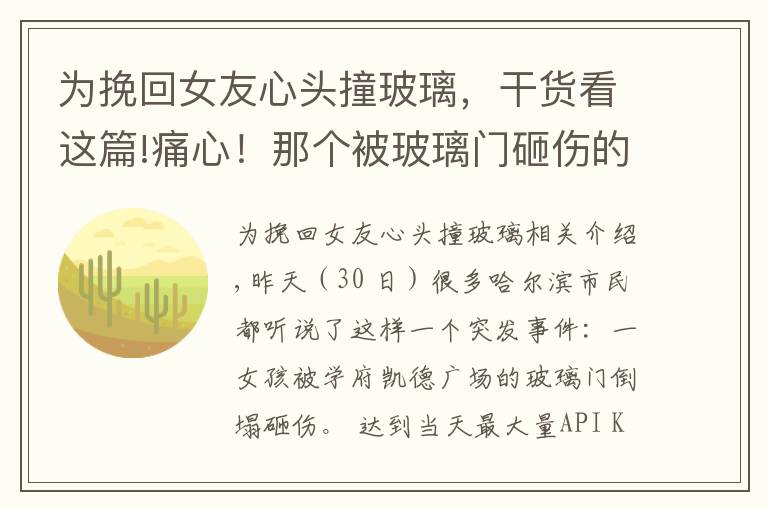 为挽回女友心头撞玻璃，干货看这篇!痛心！那个被玻璃门砸伤的

为挽回女友心头撞玻璃相关介绍，昨天（30日）很多哈尔滨市民都听说了这样一个突发事件：一女孩被学府凯德广场的玻璃门倒塌砸伤。 达到当天最大量API K